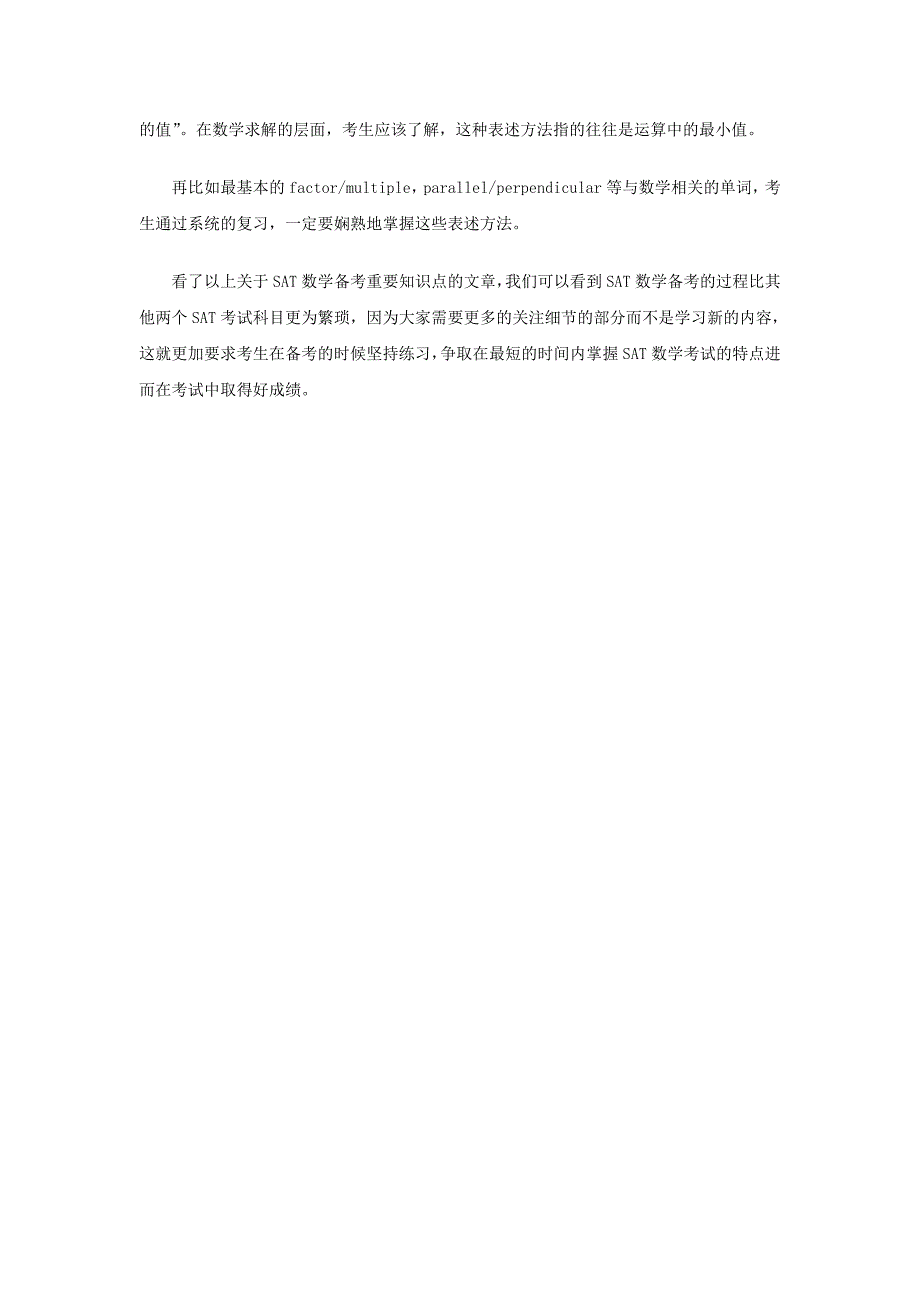 的值”。在数学求解的层面，考生应该了解，这种表述方法指的往往是运算中的最小值。

再比如最基本的 factor/multiple，parallel/perpendicular 等与数学相关的单词，考生通过系统的复习，一定要娴熟地掌握这些表述方法。

看了以上关于 SAT 数学备考重要知识点的文章，我们可以看到 SAT 数学备考的过程比其他两个 SAT 考试科目更为繁琐，因为大家需要更多的关注细节的部分而不是学习新的内容，这就更加要求考生在备考的时候坚持练习，争取在最短的时间内掌握 SAT 数学考试的特点进而在考试中取得好成绩。